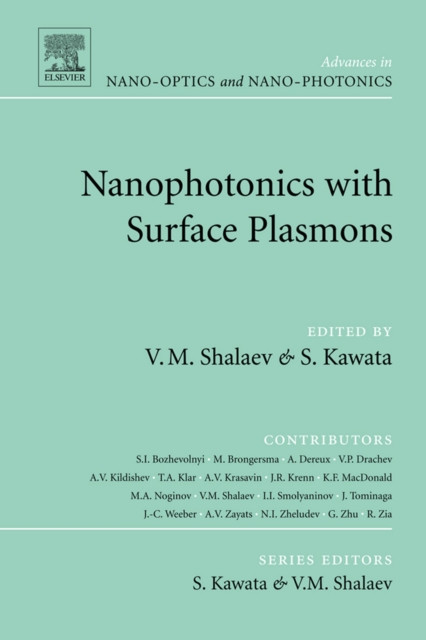 ELSEVIER

Advances in
NANO-OPTICS and NANO-PHOTONICS

Nanophotonics with Surface Plasmons

EDITED BY
V. M. Shalaev & S. Kawata

CONTRIBUTORS
S.I. Bozhevolnyi · M. Brongersma · A. Dereux · V.P. Drachev
A.V. Kildishev · T.A. Klar · A.V. Krasavin · J.R. Krenn · K.F. MacDonald
M.A. Noginov · V.M. Shalaev · I.I. Smolyaninov · J. Tominaga
J.-C. Weeber · A.V. Zayats · N.I. Zheludev · G. Zhu · R. Zia

SERIES EDITORS
S. Kawata & V.M. Shalaev